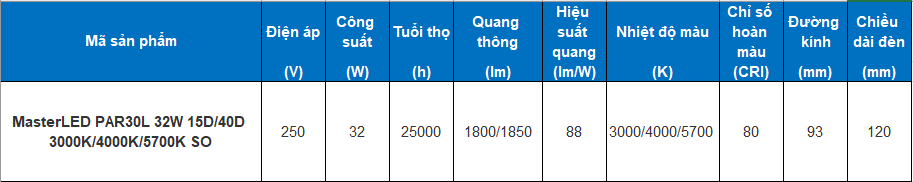 | Mã sản phẩm | Điện áp (V) | Công suất (W) | Tuổi thọ (h) | Quang thông (lm) | Hiệu suất quang (lm/W) | Nhiệt độ màu (K) | Chỉ số hoàn màu (CRI) | Đường kính (mm) | Chiều dài đèn (mm) |
|---|---|---|---|---|---|---|---|---|---|
| MasterLED PAR30L 32W 15D/40D 3000K/4000K/5700K SO | 250 | 32 | 25000 | 1800/1850 | 88 | 3000/4000/5700 | 80 | 93 | 120 |